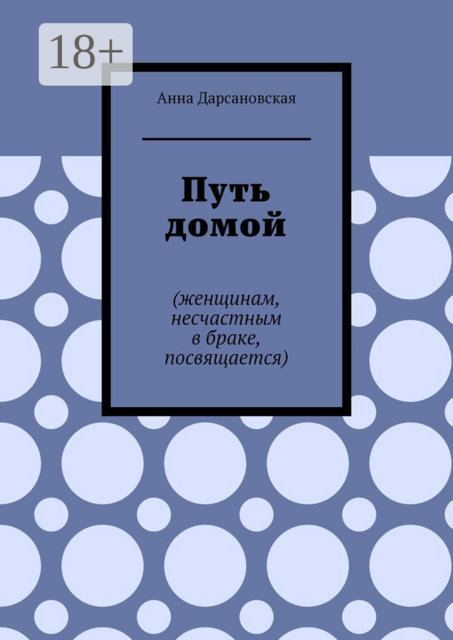 18+

Анна Дарсановская

Путь домой

(женщинам, несчастным в браке, посвящается)